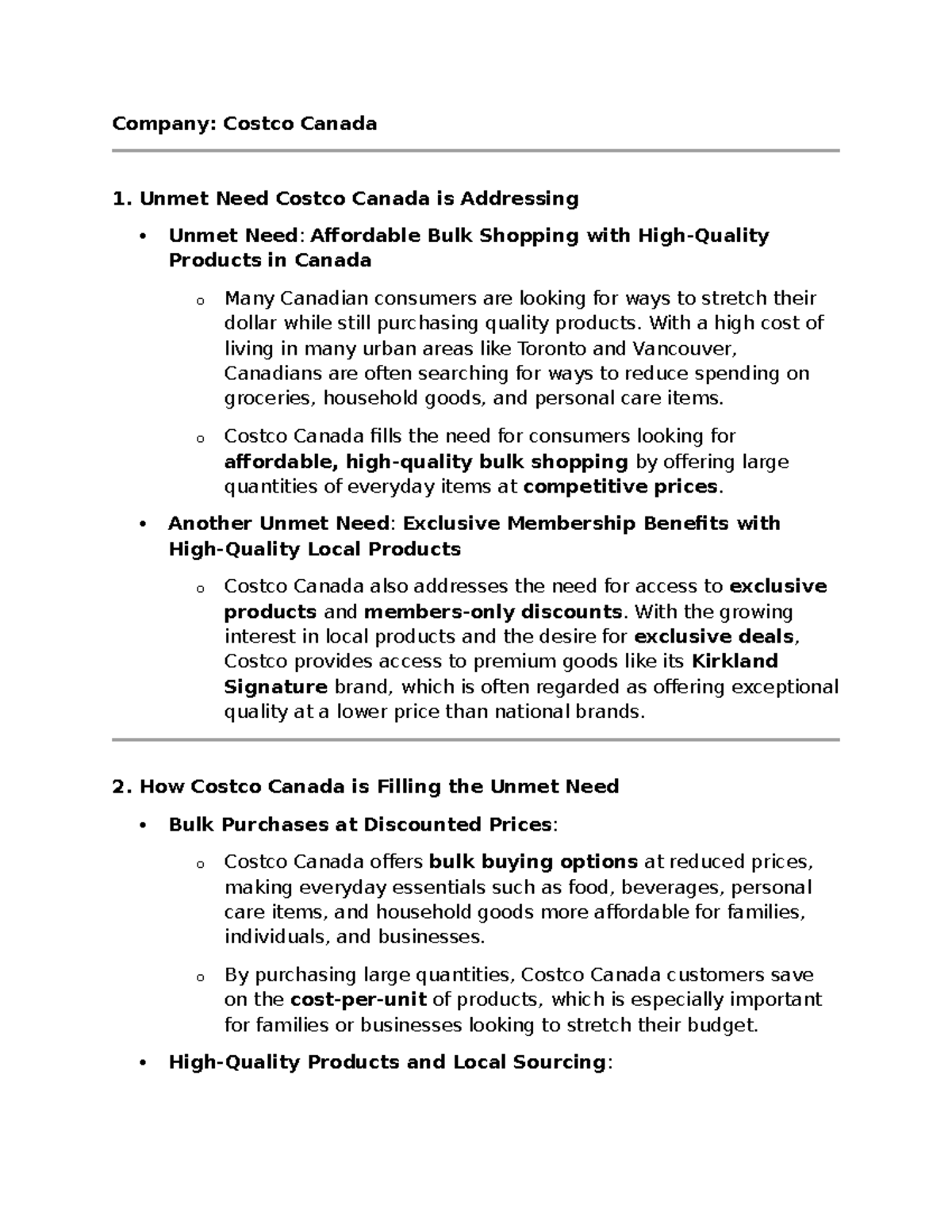 Company: Costco Canada

1. Unmet Need Costco Canada is Addressing

• Unmet Need: Affordable Bulk Shopping with High-Quality Products in Canada

o Many Canadian consumers are looking for ways to stretch their dollar while still purchasing quality products. With a high cost of living in many urban areas like Toronto and Vancouver, Canadians are often searching for ways to reduce spending on groceries, household goods, and personal care items.

o Costco Canada fills the need for consumers looking for affordable, high-quality bulk shopping by offering large quantities of everyday items at competitive prices.

• Another Unmet Need: Exclusive Membership Benefits with High-Quality Local Products

o Costco Canada also addresses the need for access to exclusive products and members-only discounts. With the growing interest in local products and the desire for exclusive deals, Costco provides access to premium goods like its Kirkland Signature brand, which is often regarded as offering exceptional quality at a lower price than national brands.

2. How Costco Canada is Filling the Unmet Need

• Bulk Purchases at Discounted Prices:

o Costco Canada offers bulk buying options at reduced prices, making everyday essentials such as food, beverages, personal care items, and household goods more affordable for families, individuals, and businesses.

o By purchasing large quantities, Costco Canada customers save on the cost-per-unit of products, which is especially important for families or businesses looking to stretch their budget.

• High-Quality Products and Local Sourcing: